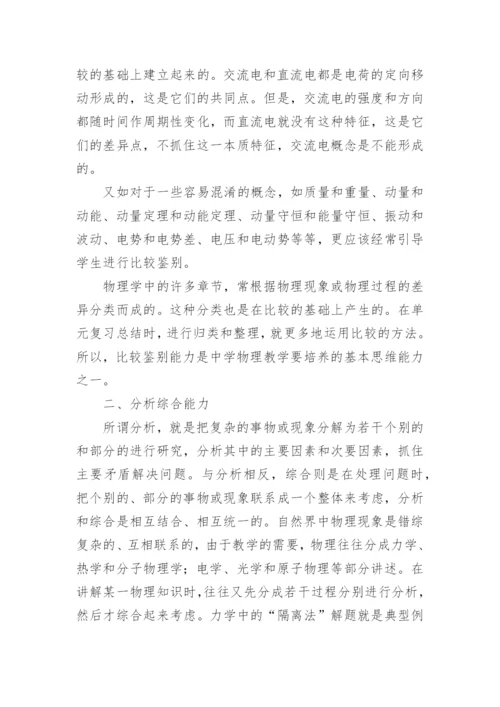 较的基础上建立起来的。交流电和直流电都是电荷的定向移动形成的，这是它们的共同点。但是，交流电的强度和方向都随时间作周期性变化，而直流电就没有这种特征，这是它们的差异点，不抓住这一本质特征，交流电概念是不能形成的。

又如对于一些容易混淆的概念，如质量和重量、动量和动能、动量定理和动能定理、动量守恒和能量守恒、振动和波动、电势和电势差、电压和电动势等等，更应该经常引导学生进行比较鉴别。

物理学中的许多章节，常根据物理现象或物理过程的差异分类而成的。这种分类也是在比较的基础上产生的。在单元复习总结时，进行归类和整理，就更多地运用比较的方法。所以，比较鉴别能力是中学物理教学要培养的基本思维能力之一。

二、分析综合能力

所谓分析，就是把复杂的事物或现象分解为若干个别的和部分的进行研究，分析其中的主要因素和次要因素，抓住主要矛盾解决问题。与分析相反，综合则是在处理问题时，把个别的、部分的事物或现象联系成一个整体来考虑，分析和综合是相互结合、相互统一的。自然界中物理现象是错综复杂的、互相联系的，由于教学的需要，物理往往分成力学、热学和分子物理学；电学、光学和原子物理等部分讲述。在讲解某一物理知识时，往往又先分成若干过程分别进行分析，然后才综合起来考虑。力学中的“隔离法”解题就是典型例